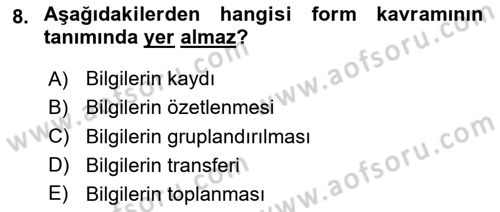 8. Aşağıdakilerden hangisi form kavramının tanımında yer almaz?

A) Bilgilerin kaydı
B) Bilgilerin özetlenmesi
C) Bilgilerin gruplandırılması
D) Bilgilerin transferi
E) Bilgilerin toplanması

www.aofsoru.com
www.aofsoru.com
www.aofsoru.com
www.aofsoru.com